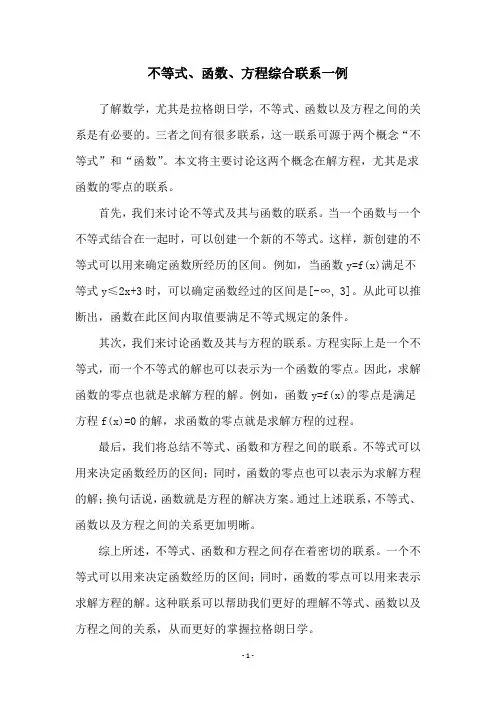 不等式、函数、方程综合联系一例

了解数学，尤其是拉格朗日学，不等式、函数以及方程之间的关系是有必要的。三者之间有很多联系，这一联系可源于两个概念“不等式”和“函数”。本文将主要讨论这两个概念在解方程，尤其是求函数的零点的联系。

首先，我们来讨论不等式及其与函数的联系。当一个函数与一个不等式结合在一起时，可以创建一个新的不等式。这样，新创建的不等式可以用来确定函数所经历的区间。例如，当函数 $y=f(x)$满足不等式 $y\leq 2x+3$ 时，可以确定函数经过的区间是$[-\infty, 3]$。从此可以推断出，函数在此区间内取值要满足不等式规定的条件。

其次，我们来讨论函数及其与方程的联系。方程实际上是一个不等式，而一个不等式的解也可以表示为一个函数的零点。因此，求解函数的零点也就是求解方程的解。例如，函数 $y=f(x)$的零点是满足方程 $f(x)=0$ 的解，求函数的零点就是求解方程的过程。

最后，我们将总结不等式、函数和方程之间的联系。不等式可以用来决定函数经历的区间；同时，函数的零点也可以表示为求解方程的解；换句话说，函数就是方程的解决方案。通过上述联系，不等式、函数以及方程之间的关系更加明晰。

综上所述，不等式、函数和方程之间存在着密切的联系。一个不等式可以用来决定函数经历的区间；同时，函数的零点可以用来表示求解方程的解。这种联系可以帮助我们更好的理解不等式、函数以及方程之间的关系，从而更好的掌握拉格朗日学。

- 1 -